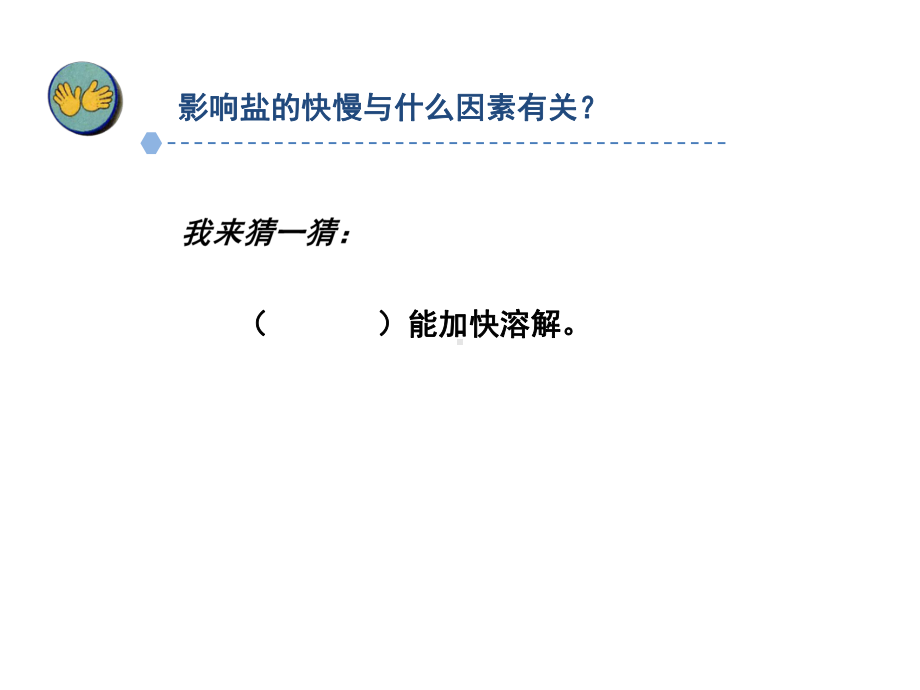 影响盐的快慢与什么因素有关？

我来猜一猜：

（　　　）能加快溶解。